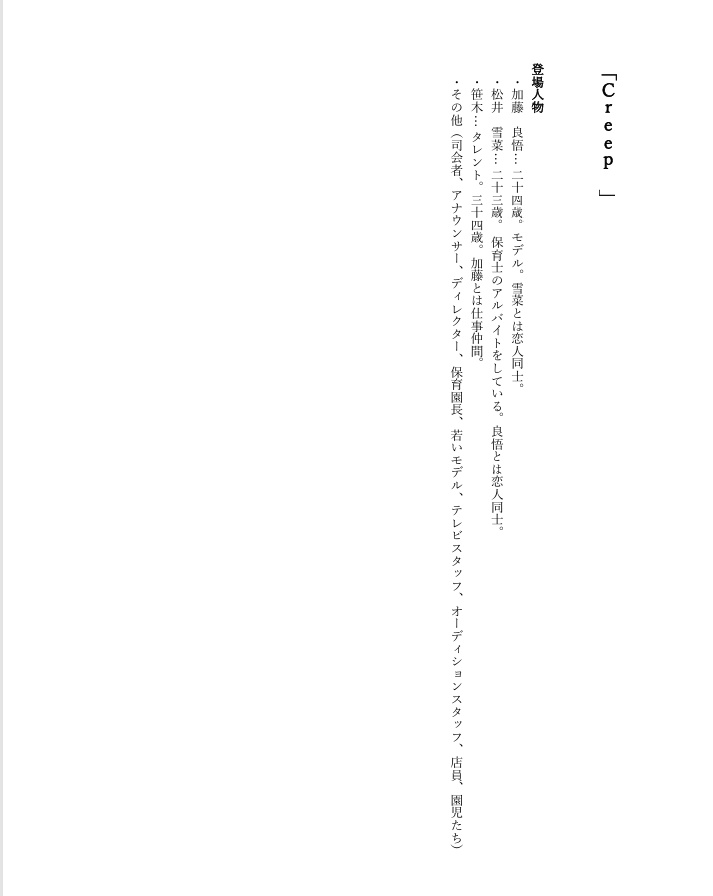 「Creep」

登場人物
・加藤　良悟…二十四歳。モデル。雪菜とは恋人同士。
・松井　雪菜…二十三歳。保育士のアルバイトをしている。良悟とは恋人同士。
・笹木…タレント。三十四歳。加藤とは仕事仲間。
・その他（司会者、アナウンサー、ディレクター、保育園長、若いモデル、テレビスタッフ、オーディションスタッフ、店員、園児たち）